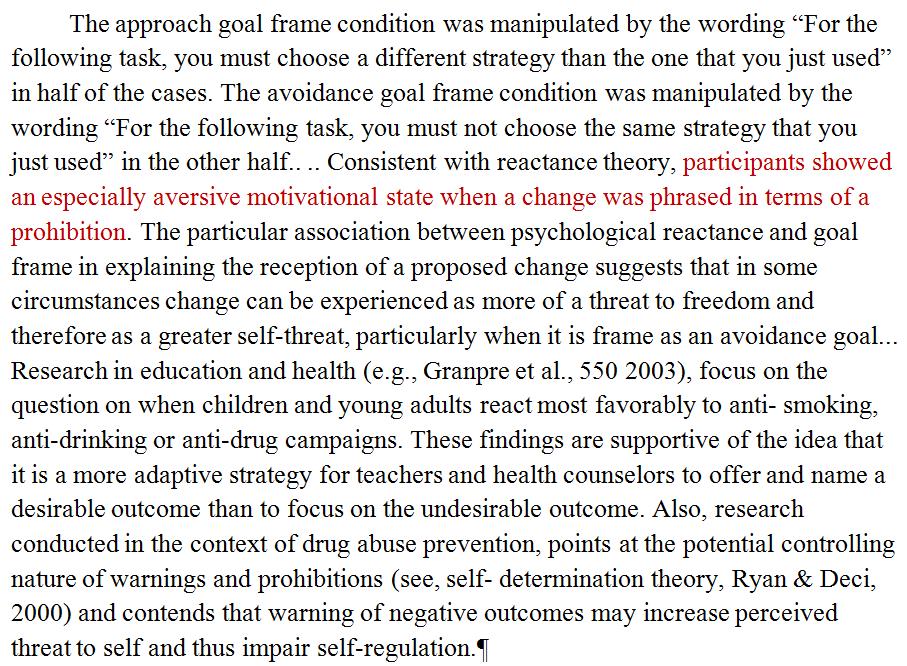 The approach goal frame condition was manipulated by the wording “For the following task, you must choose a different strategy than the one that you just used” in half of the cases. The avoidance goal frame condition was manipulated by the wording “For the following task, you must not choose the same strategy that you just used” in the other half.. .. Consistent with reactance theory, participants showed an especially aversive motivational state when a change was phrased in terms of a prohibition. The particular association between psychological reactance and goal frame in explaining the reception of a proposed change suggests that in some circumstances change can be experienced as more of a threat to freedom and therefore as a greater self-threat, particularly when it is frame as an avoidance goal... Research in education and health (e.g., Granpre et al., 550 2003), focus on the question on when children and young adults react most favorably to anti- smoking, anti-drinking or anti-drug campaigns. These findings are supportive of the idea that it is a more adaptive strategy for teachers and health counselors to offer and name a desirable outcome than to focus on the undesirable outcome. Also, research conducted in the context of drug abuse prevention, points at the potential controlling nature of warnings and prohibitions (see, self- determination theory, Ryan & Deci, 2000) and contends that warning of negative outcomes may increase perceived threat to self and thus impair self-regulation.¶